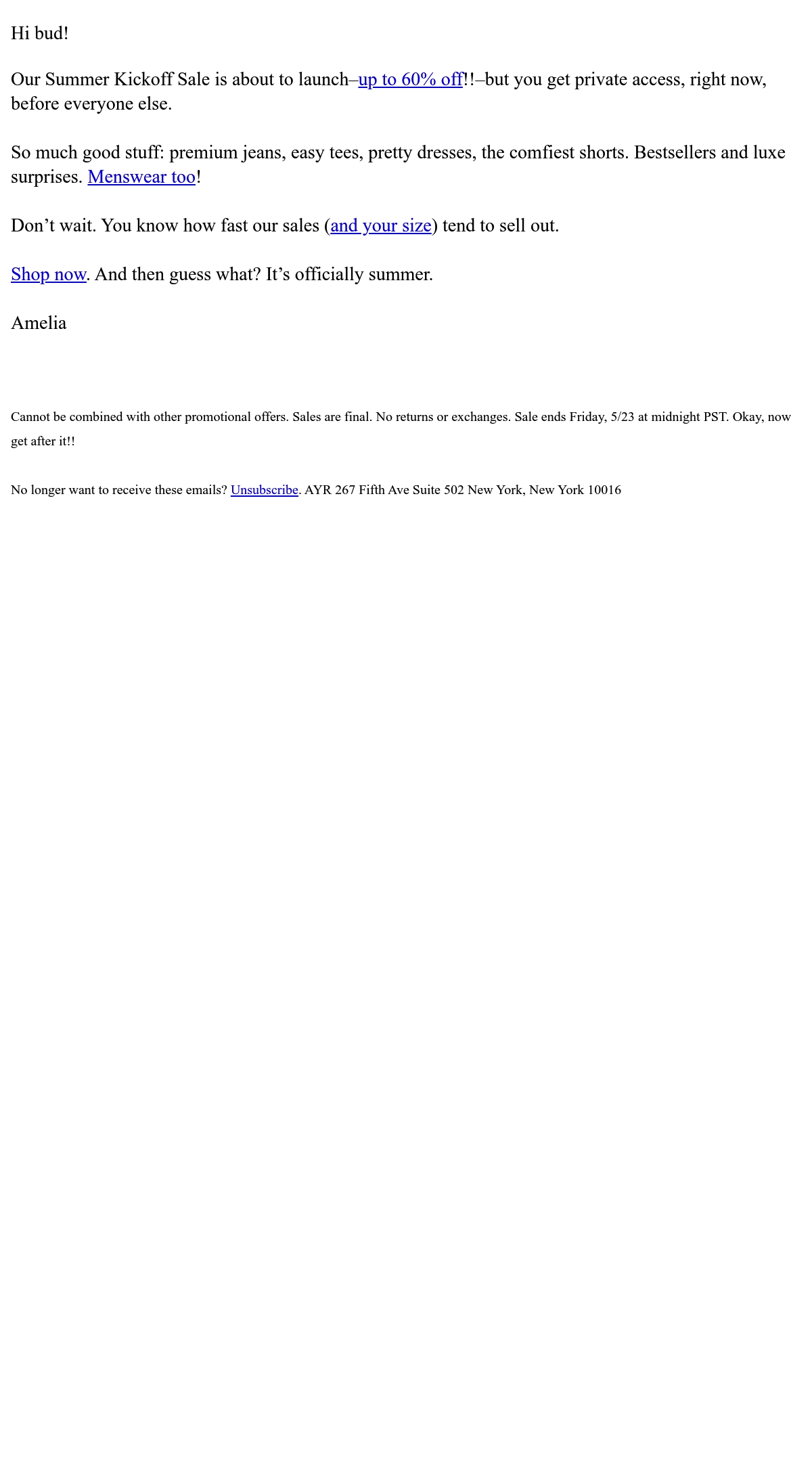 Hi bud!

Our Summer Kickoff Sale is about to launch–up to 60% off!!–but you get private access, right now, before everyone else.

So much good stuff: premium jeans, easy tees, pretty dresses, the comfiest shorts. Bestsellers and luxe surprises. Menswear too!

Don’t wait. You know how fast our sales (and your size) tend to sell out.

Shop now. And then guess what? It’s officially summer.

Amelia

Cannot be combined with other promotional offers. Sales are final. No returns or exchanges. Sale ends Friday, 5/23 at midnight PST. Okay, now get after it!!

No longer want to receive these emails? Unsubscribe. AYR 267 Fifth Ave Suite 502 New York, New York 10016